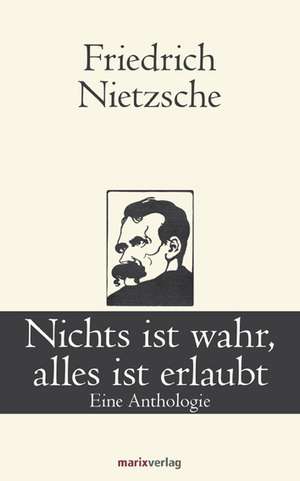 Friedrich Nietzsche

Nichts ist wahr, alles ist erlaubt

Eine Anthologie

marixverlag